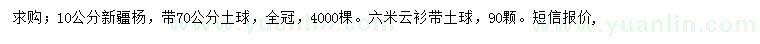 求购；10公分新疆杨，带70公分土球，全冠，4000棵。六米云衫带土球，90颗。短信报价，
www.yuanlin.com